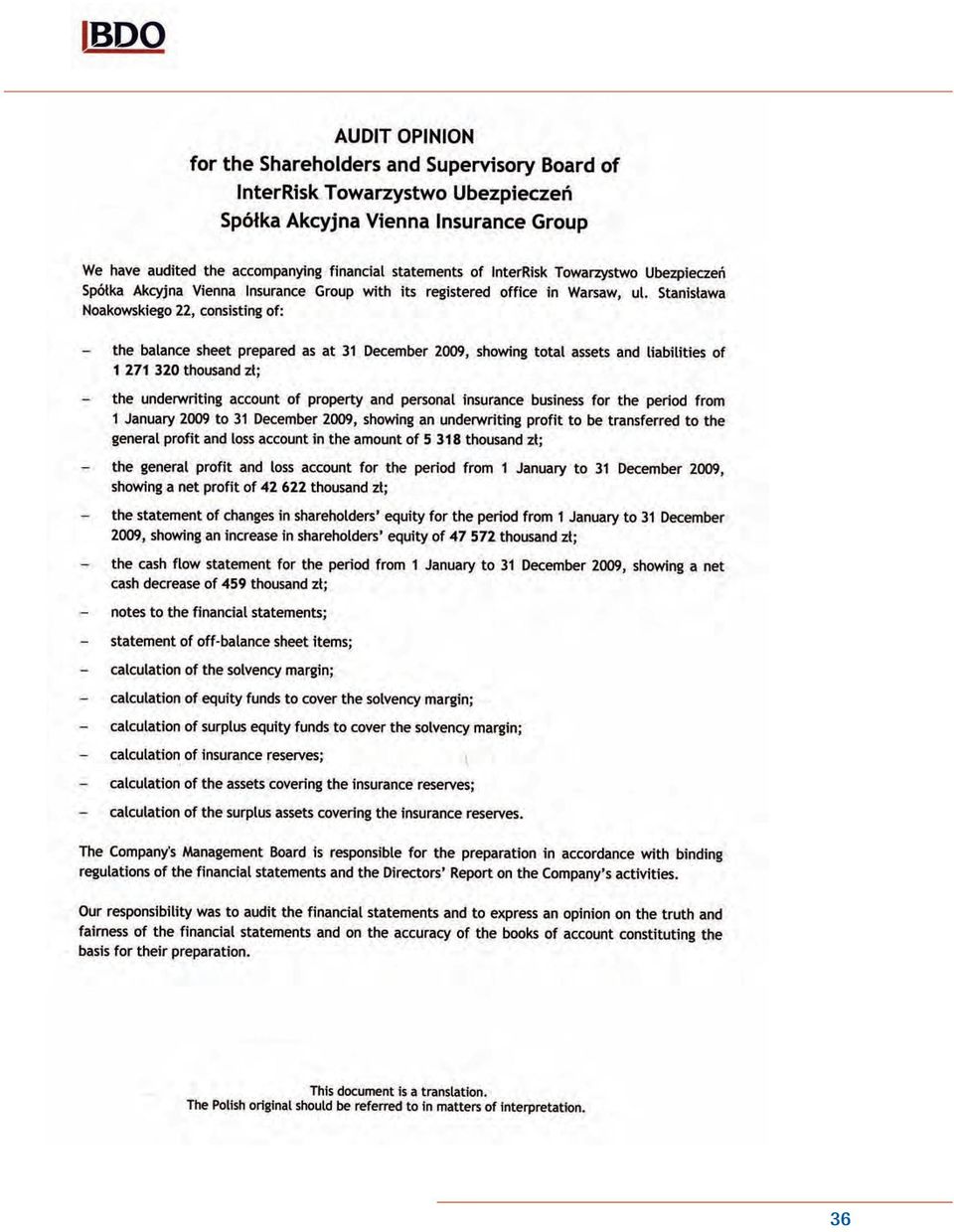 BDO

AUDIT OPINION
for the Shareholders and Supervisory Board of
InterRisk Towarzystwo Ubezpieczeń
Spółka Akcyjna Vienna Insurance Group

We have audited the accompanying financial statements of InterRisk Towarzystwo Ubezpieczeń Spółka Akcyjna Vienna Insurance Group with its registered office in Warsaw, ul. Stanisława Noakowskiego 22, consisting of:

– the balance sheet prepared as at 31 December 2009, showing total assets and liabilities of 1 271 320 thousand zł;

– the underwriting account of property and personal insurance business for the period from 1 January 2009 to 31 December 2009, showing an underwriting profit to be transferred to the general profit and loss account in the amount of 5 318 thousand zł;

– the general profit and loss account for the period from 1 January to 31 December 2009, showing a net profit of 42 622 thousand zł;

– the statement of changes in shareholders' equity for the period from 1 January to 31 December 2009, showing an increase in shareholders' equity of 47 572 thousand zł;

– the cash flow statement for the period from 1 January to 31 December 2009, showing a net cash decrease of 459 thousand zł;

– notes to the financial statements;

– statement of off-balance sheet items;

– calculation of the solvency margin;

– calculation of equity funds to cover the solvency margin;

– calculation of surplus equity funds to cover the solvency margin;

– calculation of insurance reserves;

– calculation of the assets covering the insurance reserves;

– calculation of the surplus assets covering the insurance reserves.

The Company's Management Board is responsible for the preparation in accordance with binding regulations of the financial statements and the Directors' Report on the Company's activities.

Our responsibility was to audit the financial statements and to express an opinion on the truth and fairness of the financial statements and on the accuracy of the books of account constituting the basis for their preparation.

This document is a translation.
The Polish original should be referred to in matters of interpretation.

36